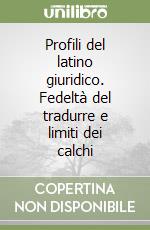 unilibro

Profili del latino giuridico. Fedeltà del tradurre e limiti dei calchi

COPERTINA NON DISPONIBILE